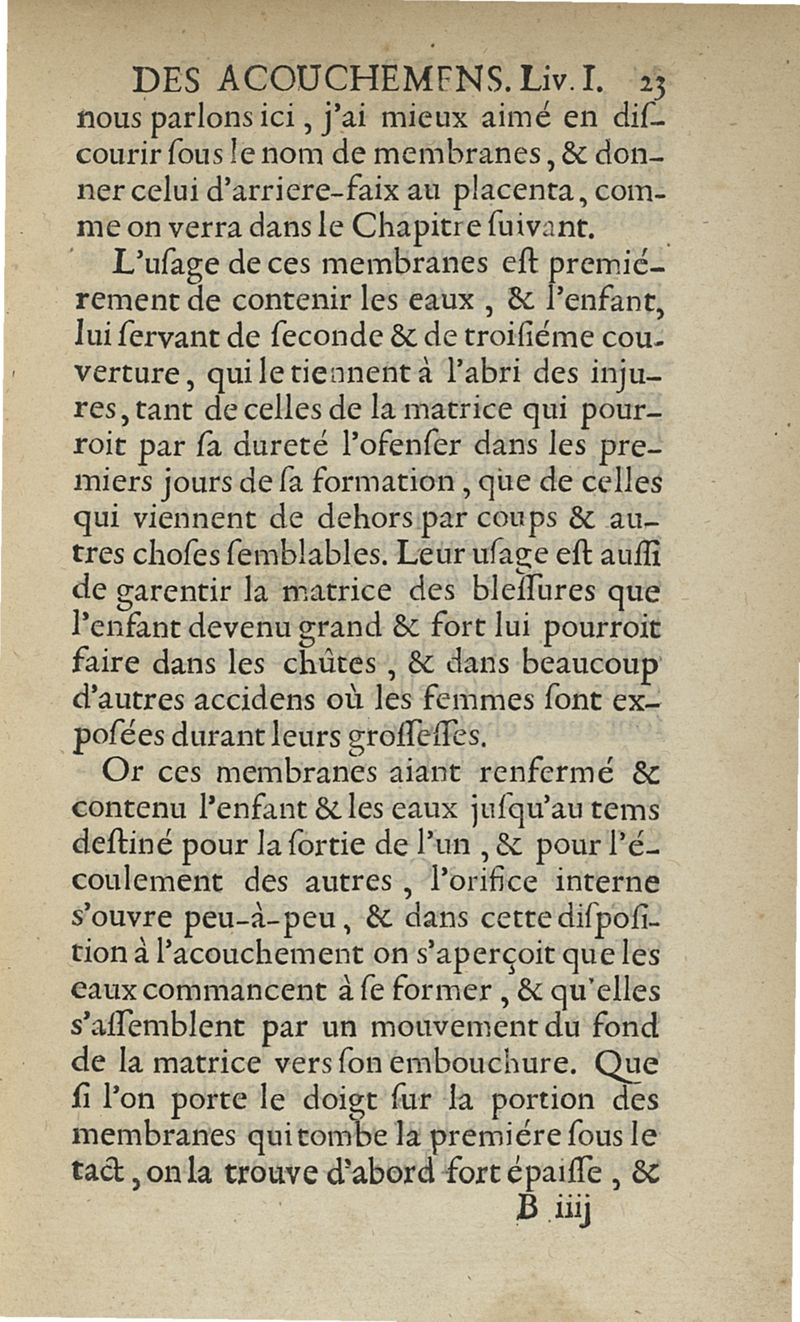 DES ACOUCHEMENS. Liv. I. 23

nous parlons ici, j'ai mieux aimé en discourir ſous le nom de membranes, & donner celui d'arriere-faix au placenta, comme on verra dans le Chapitre ſuivant.

L'uſage de ces membranes eſt premiérement de contenir les eaux, & l'enfant, lui ſervant de ſeconde & de troiſiéme couverture, qui le tiennent à l'abri des injures, tant de celles de la matrice qui pourroit par ſa dureté l'ofenſer dans les premiers jours de ſa formation, que de celles qui viennent de dehors par coups & autres choſes ſemblables. Leur uſage eſt auſſi de garentir la matrice des bleſſures que l'enfant devenu grand & fort lui pourroit faire dans les chûtes, & dans beaucoup d'autres accidens où les femmes ſont expoſées durant leurs groſſeſſes.

Or ces membranes aiant renfermé & contenu l'enfant & les eaux juſqu'au tems deſtiné pour la ſortie de l'un, & pour l'écoulement des autres, l'orifice interne s'ouvre peu-à-peu, & dans cette diſpoſition à l'acouchement on s'aperçoit que les eaux commancent à ſe former, & qu'elles s'aſſemblent par un mouvement du fond de la matrice vers ſon embouchure. Que ſi l'on porte le doigt ſur la portion des membranes qui tombe la premiére ſous le tact, on la trouve d'abord fort épaiſſe, &

B iiij